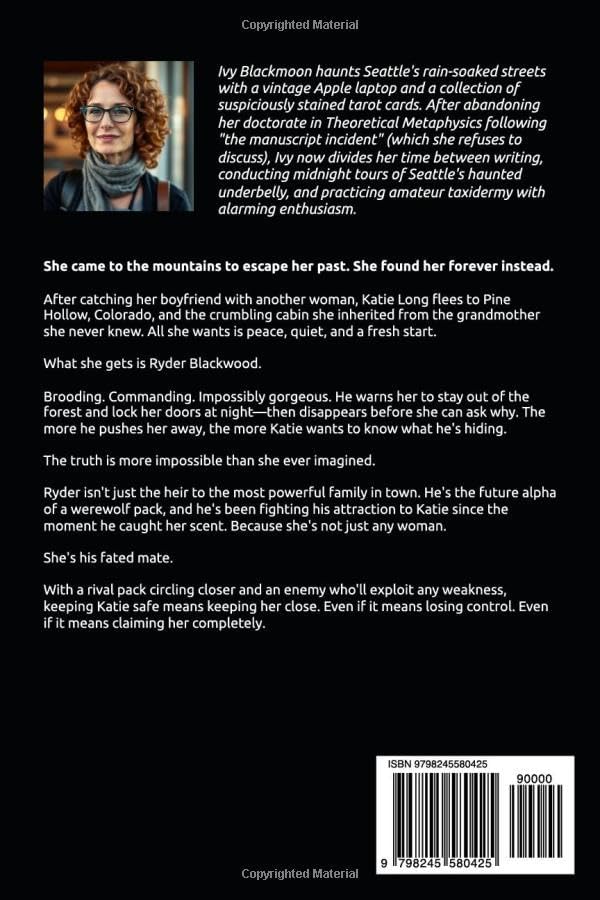 Copyrighted Material

Ivy Blackmoon haunts Seattle's rain-soaked streets with a vintage Apple laptop and a collection of suspiciously stained tarot cards. After abandoning her doctorate in Theoretical Metaphysics following "the manuscript incident" (which she refuses to discuss), Ivy now divides her time between writing, conducting midnight tours of Seattle's haunted underbelly, and practicing amateur taxidermy with alarming enthusiasm.

She came to the mountains to escape her past. She found her forever instead.

After catching her boyfriend with another woman, Katie Long flees to Pine Hollow, Colorado, and the crumbling cabin she inherited from the grandmother she never knew. All she wants is peace, quiet, and a fresh start.

What she gets is Ryder Blackwood.

Brooding. Commanding. Impossibly gorgeous. He warns her to stay out of the forest and lock her doors at night—then disappears before she can ask why. The more he pushes her away, the more Katie wants to know what he's hiding.

The truth is more impossible than she ever imagined.

Ryder isn't just the heir to the most powerful family in town. He's the future alpha of a werewolf pack, and he's been fighting his attraction to Katie since the moment he caught her scent. Because she's not just any woman.

She's his fated mate.

With a rival pack circling closer and an enemy who'll exploit any weakness, keeping Katie safe means keeping her close. Even if it means losing control. Even if it means claiming her completely.

ISBN 9798245580425

90000

9 798245 580425

Copyrighted Material